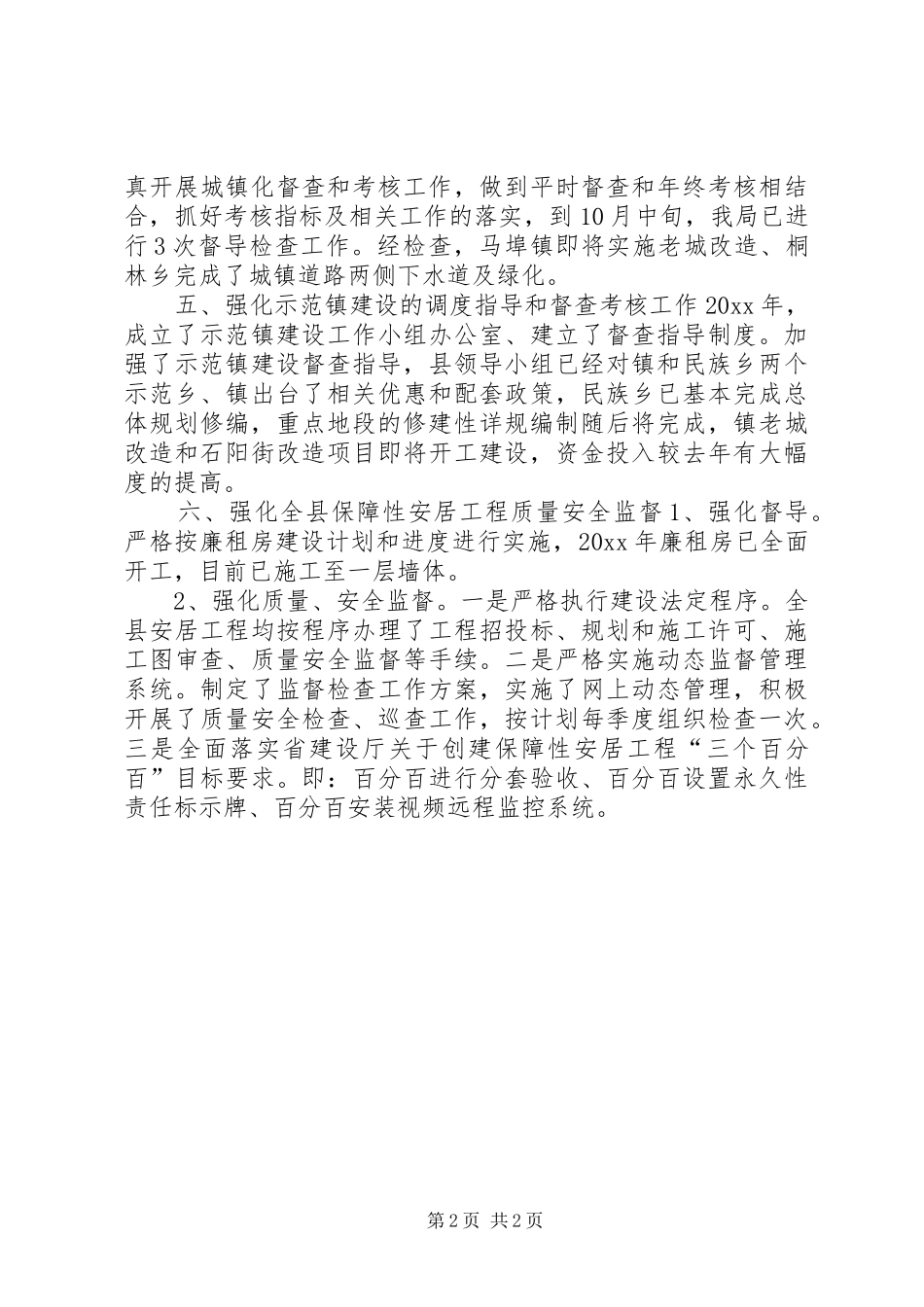 真开展城镇化督查和考核工作，做到平时督查和年终考核相结合，抓好考核指标及相关工作的落实，到10月中旬，我局已进行3次督导检查工作。经检查，马埠镇即将实施老城改造、桐林乡完成了城镇道路两侧下水道及绿化。

五、强化示范镇建设的调度指导和督查考核工作20xx年，成立了示范镇建设工作小组办公室、建立了督查指导制度。加强了示范镇建设督查指导，县领导小组已经对镇和民族乡两个示范乡、镇出台了相关优惠和配套政策，民族乡已基本完成总体规划修编，重点地段的修建性详规编制随后将完成，镇老城改造和石阳街改造项目即将开工建设，资金投入较去年有大幅度的提高。

六、强化全县保障性安居工程质量安全监督1、强化督导。严格按廉租房建设计划和进度进行实施，20xx年廉租房已全面开工，目前已施工至一层墙体。

2、强化质量、安全监督。一是严格执行建设法定程序。全县安居工程均按程序办理了工程招投标、规划和施工许可、施工图审查、质量安全监督等手续。二是严格实施动态监督管理系统。制定了监督检查工作方案，实施了网上动态管理，积极开展了质量安全检查、巡查工作，按计划每季度组织检查一次。三是全面落实省建设厅关于创建保障性安居工程“三个百分百”目标要求。即：百分百进行分套验收、百分百设置永久性责任标示牌、百分百安装视频远程监控系统。

第2页 共2页